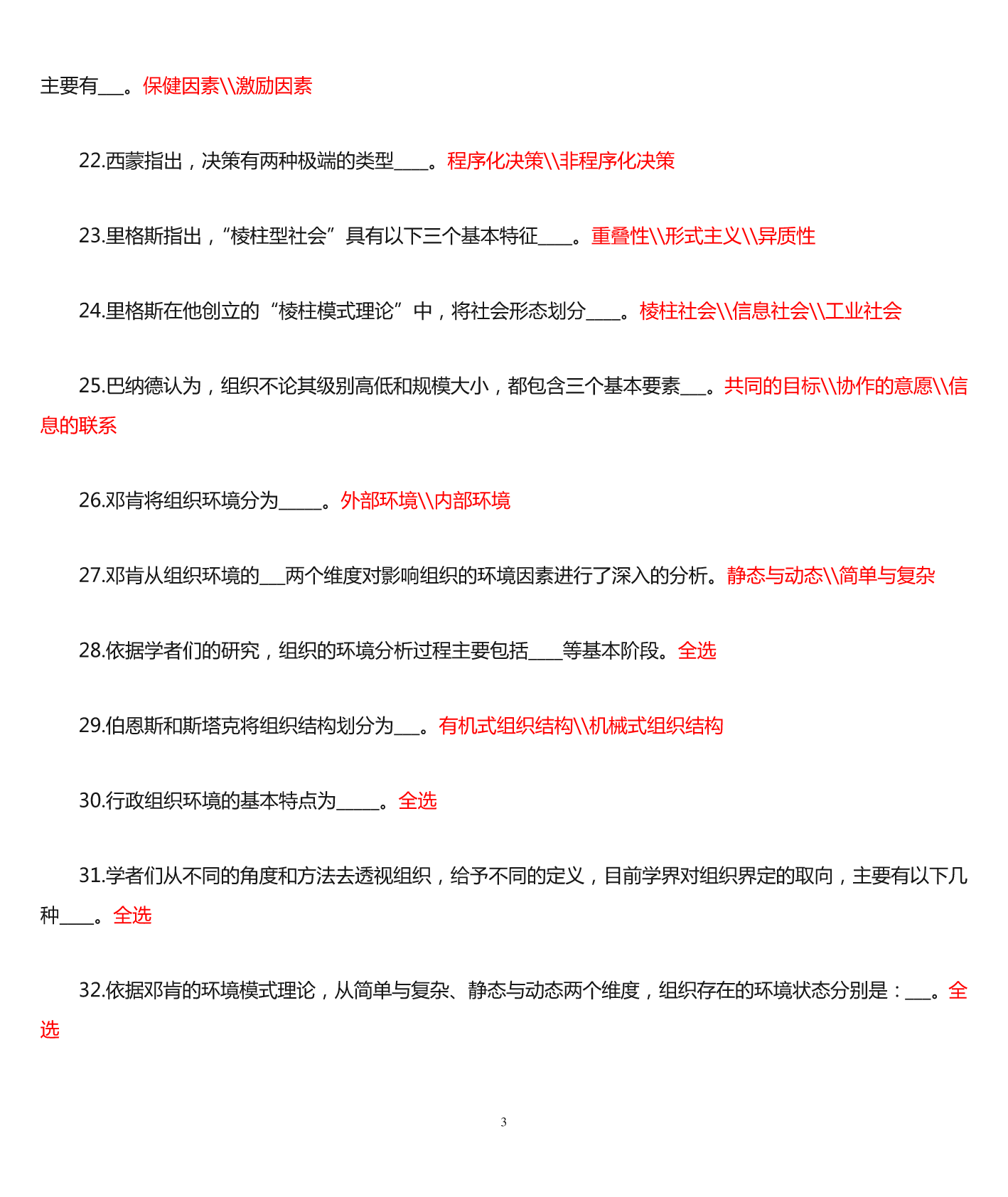 主要有___。保健因素\\激励因素

22.西蒙指出，决策有两种极端的类型____。程序化决策\\非程序化决策

23.里格斯指出，“棱柱型社会”具有以下三个基本特征____。重叠性\\形式主义\\异质性

24.里格斯在他创立的“棱柱模式理论”中，将社会形态划分____。棱柱社会\\信息社会\\工业社会

25.巴纳德认为，组织不论其级别高低和规模大小，都包含三个基本要素___。共同的目标\\协作的意愿\\信息的联系

26.邓肯将组织环境分为_____。外部环境\\内部环境

27.邓肯从组织环境的___两个维度对影响组织的环境因素进行了深入的分析。静态与动态\\简单与复杂

28.依据学者们的研究，组织的环境分析过程主要包括____等基本阶段。全选

29.伯恩斯和斯塔克将组织结构划分为___。有机式组织结构\\机械式组织结构

30.行政组织环境的基本特点为_____。全选

31.学者们从不同的角度和方法去透视组织，给予不同的定义，目前学界对组织界定的取向，主要有以下几种____。全选

32.依据邓肯的环境模式理论，从简单与复杂、静态与动态两个维度，组织存在的环境状态分别是：___。全选

3